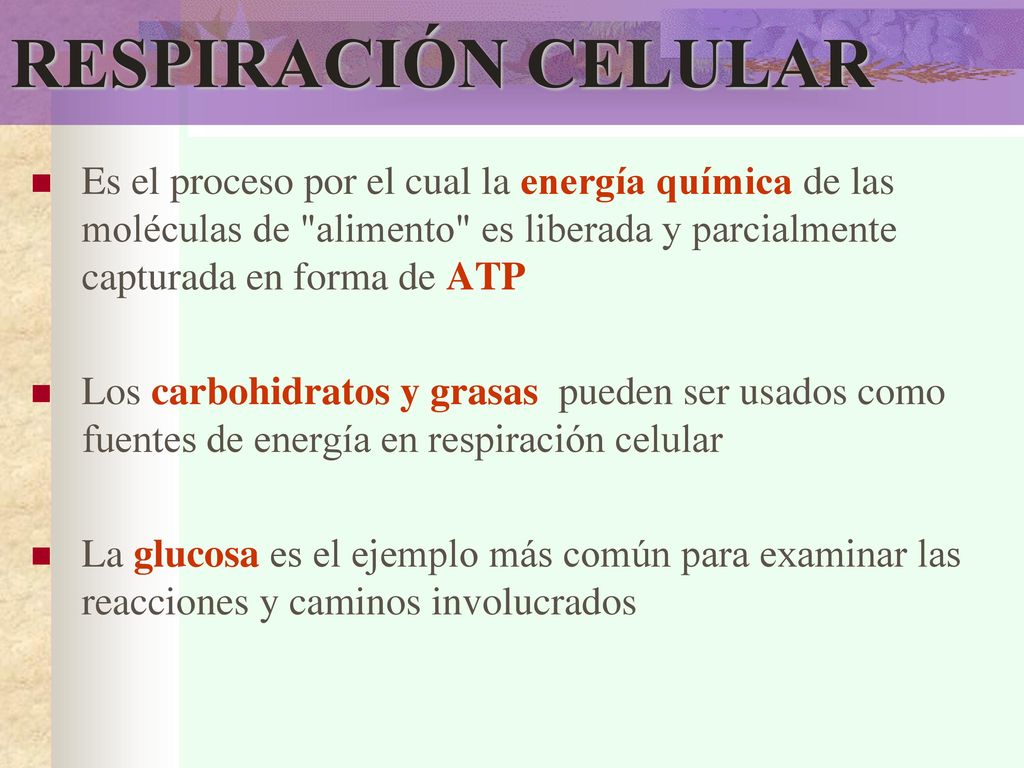 RESPIRACIÓN CELULAR

Es el proceso por el cual la energía química de las moléculas de "alimento" es liberada y parcialmente capturada en forma de ATP

Los carbohidratos y grasas pueden ser usados como fuentes de energía en respiración celular

La glucosa es el ejemplo más común para examinar las reacciones y caminos involucrados